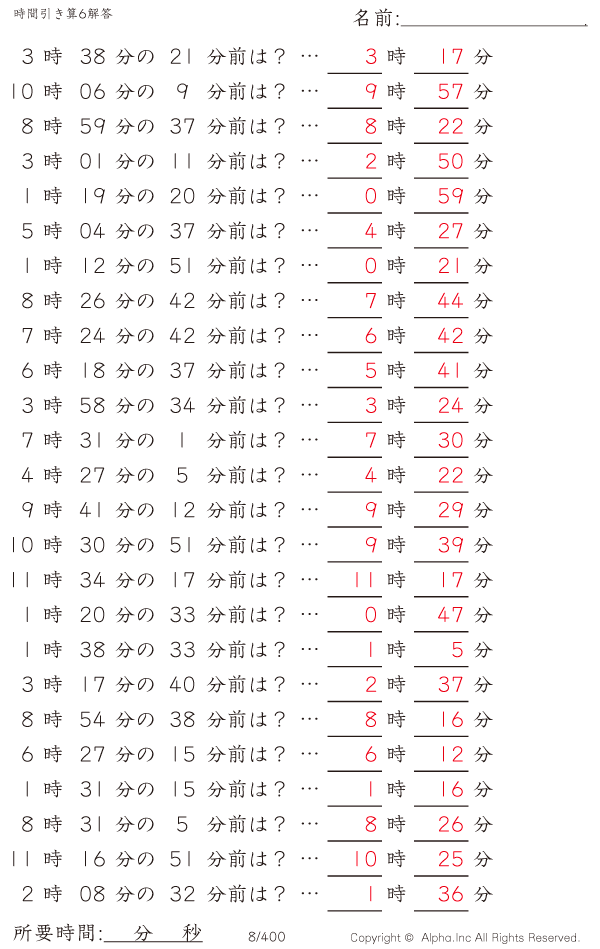 時間引き算6解答

名前:

3 時 38 分の 21 分前は？ … 3 時 17 分
10 時 06 分の 9 分前は？ … 9 時 57 分
8 時 59 分の 37 分前は？ … 8 時 22 分
3 時 01 分の 11 分前は？ … 2 時 50 分
1 時 19 分の 20 分前は？ … 0 時 59 分
5 時 04 分の 37 分前は？ … 4 時 27 分
1 時 12 分の 51 分前は？ … 0 時 21 分
8 時 26 分の 42 分前は？ … 7 時 44 分
7 時 24 分の 42 分前は？ … 6 時 42 分
6 時 18 分の 37 分前は？ … 5 時 41 分
3 時 58 分の 34 分前は？ … 3 時 24 分
7 時 31 分の 1 分前は？ … 7 時 30 分
4 時 27 分の 5 分前は？ … 4 時 22 分
9 時 41 分の 12 分前は？ … 9 時 29 分
10 時 30 分の 51 分前は？ … 9 時 39 分
11 時 34 分の 17 分前は？ … 11 時 17 分
1 時 20 分の 33 分前は？ … 0 時 47 分
1 時 38 分の 33 分前は？ … 1 時 5 分
3 時 17 分の 40 分前は？ … 2 時 37 分
8 時 54 分の 38 分前は？ … 8 時 16 分
6 時 27 分の 15 分前は？ … 6 時 12 分
1 時 31 分の 15 分前は？ … 1 時 16 分
8 時 31 分の 5 分前は？ … 8 時 26 分
11 時 16 分の 51 分前は？ … 10 時 25 分
2 時 08 分の 32 分前は？ … 1 時 36 分

所要時間: 分 秒

8/400

Copyright © Alpha.Inc All Rights Reserved.